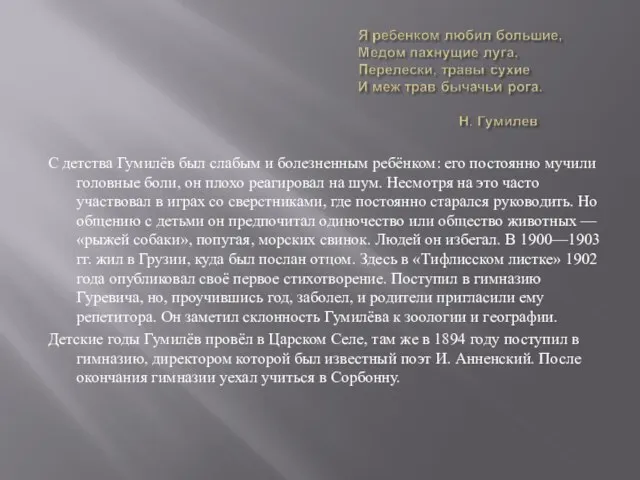 Я ребенком любил большие,
Медом пахнущие луга,
Перелески, травы сухие
И меж трав бычачьи рога.

Н. Гумилев

С детства Гумилёв был слабым и болезненным ребёнком: его постоянно мучили головные боли, он плохо реагировал на шум. Несмотря на это часто участвовал в играх со сверстниками, где постоянно старался руководить. Но общению с детьми он предпочитал одиночество или общество животных — «рыжей собаки», попугая, морских свинок. Людей он избегал. В 1900—1903 гг. жил в Грузии, куда был послан отцом. Здесь в «Тифлисском листке» 1902 года опубликовал своё первое стихотворение. Поступил в гимназию Гуревича, но, проучившись год, заболел, и родители пригласили ему репетитора. Он заметил склонность Гумилёва к зоологии и географии.

Детские годы Гумилёв провёл в Царском Селе, там же в 1894 году поступил в гимназию, директором которой был известный поэт И. Анненский. После окончания гимназии уехал учиться в Сорбонну.